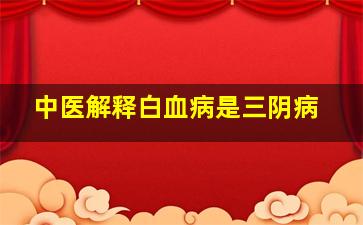 中医解释白血病是三阴病